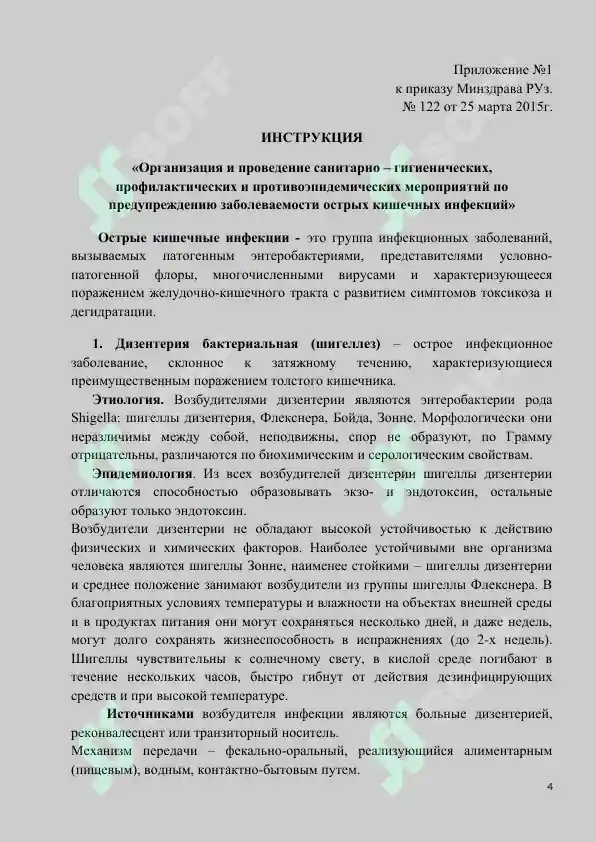 Приложение №1
к приказу Минздрава РУз.
№ 122 от 25 марта 2015г.

ИНСТРУКЦИЯ

«Организация и проведение санитарно – гигиенических, профилактических и противоэпидемических мероприятий по предупреждению заболеваемости острых кишечных инфекций»

Острые кишечные инфекции - это группа инфекционных заболеваний, вызываемых патогенным энтеробактериями, представителями условно-патогенной флоры, многочисленными вирусами и характеризующееся поражением желудочно-кишечного тракта с развитием симптомов токсикоза и дегидратации.

1. Дизентерия бактериальная (шигеллез) – острое инфекционное заболевание, склонное к затяжному течению, характеризующиеся преимущественным поражением толстого кишечника.

Этиология. Возбудителями дизентерии являются энтеробактерии рода Shigella: шигеллы дизентерия, Флекснера, Бойда, Зонне. Морфологически они неразличимы между собой, неподвижны, спор не образуют, по Грамму отрицательны, различаются по биохимическим и серологическим свойствам.

Эпидемиология. Из всех возбудителей дизентерии шигеллы дизентерии отличаются способностью образовывать экзо- и эндотоксин, остальные образуют только эндотоксин.
Возбудители дизентерии не обладают высокой устойчивостью к действию физических и химических факторов. Наиболее устойчивыми вне организма человека являются шигеллы Зонне, наименее стойкими – шигеллы дизентерии и среднее положение занимают возбудители из группы шигеллы Флекснера. В благоприятных условиях температуры и влажности на объектах внешней среды и в продуктах питания они могут сохраняться несколько дней, и даже недель, могут долго сохранять жизнеспособность в испражнениях (до 2-х недель). Шигеллы чувствительны к солнечному свету, в кислой среде погибают в течение нескольких часов, быстро гибнут от действия дезинфицирующих средств и при высокой температуре.

Источниками возбудителя инфекции являются больные дизентерией, реконвалесцент или транзиторный носитель.
Механизм передачи – фекально-оральный, реализующийся алиментарным (пищевым), водным, контактно-бытовым путем.

4